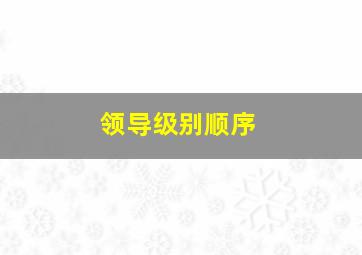 领导级别顺序